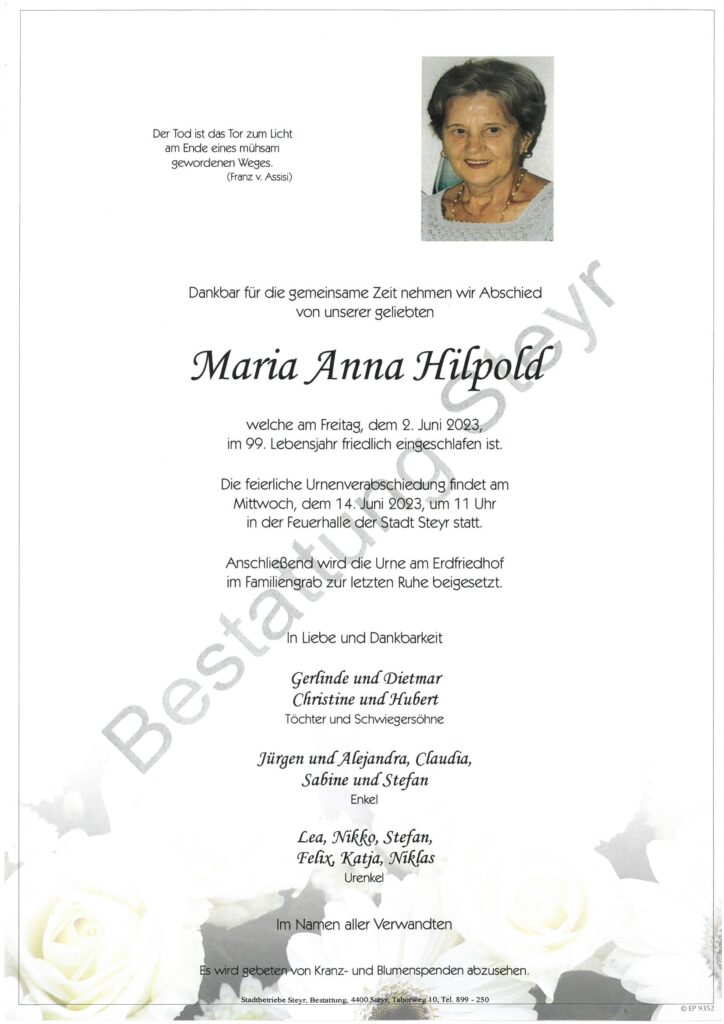 Der Tod ist das Tor zum Licht
am Ende eines mühsam
gewordenen Weges.
(Franz v. Assisi)

Dankbar für die gemeinsame Zeit nehmen wir Abschied
von unserer geliebten

Maria Anna Hilpold

welche am Freitag, dem 2. Juni 2023,
im 99. Lebensjahr friedlich eingeschlafen ist.

Die feierliche Urnenverabschiedung findet am
Mittwoch, dem 14. Juni 2023, um 11 Uhr
in der Feuerhalle der Stadt Steyr statt.

Anschließend wird die Urne am Erdfriedhof
im Familiengrab zur letzten Ruhe beigesetzt.

In Liebe und Dankbarkeit

Gerlinde und Dietmar
Christine und Hubert
Töchter und Schwiegersöhne

Jürgen und Alejandra, Claudia,
Sabine und Stefan
Enkel

Lea, Nikko, Stefan,
Felix, Katja, Niklas
Urenkel

Im Namen aller Verwandten

Es wird gebeten von Kranz- und Blumenspenden abzusehen.

Stadtbetriebe Steyr, Bestattung, 4400 Steyr, Taborweg 10, Tel. 899 - 250

© EP 9352

Bestattung Steyr